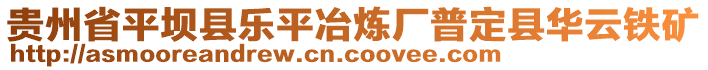 贵州省平坝县乐平冶炼厂普定县华云铁矿
http://asmooreandrew.cn.coovee.com